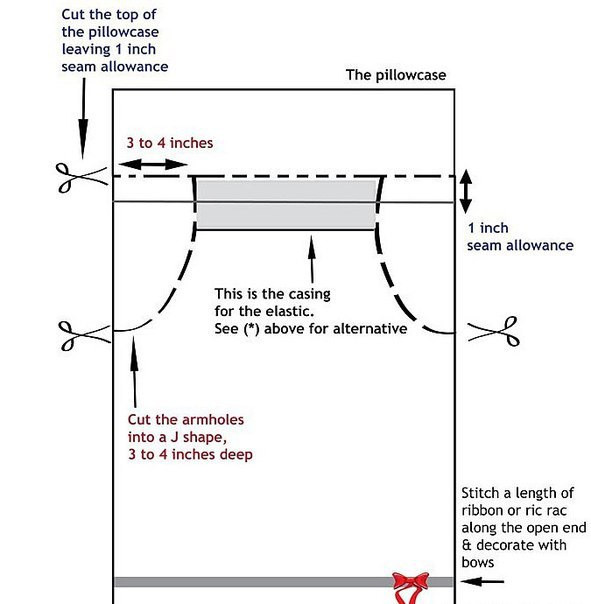 Cut the top of the pillowcase leaving 1 inch seam allowance

The pillowcase

3 to 4 inches

1 inch seam allowance

This is the casing for the elastic. See (*) above for alternative

Cut the armholes into a J shape, 3 to 4 inches deep

Stitch a length of ribbon or ric rac along the open end & decorate with bows